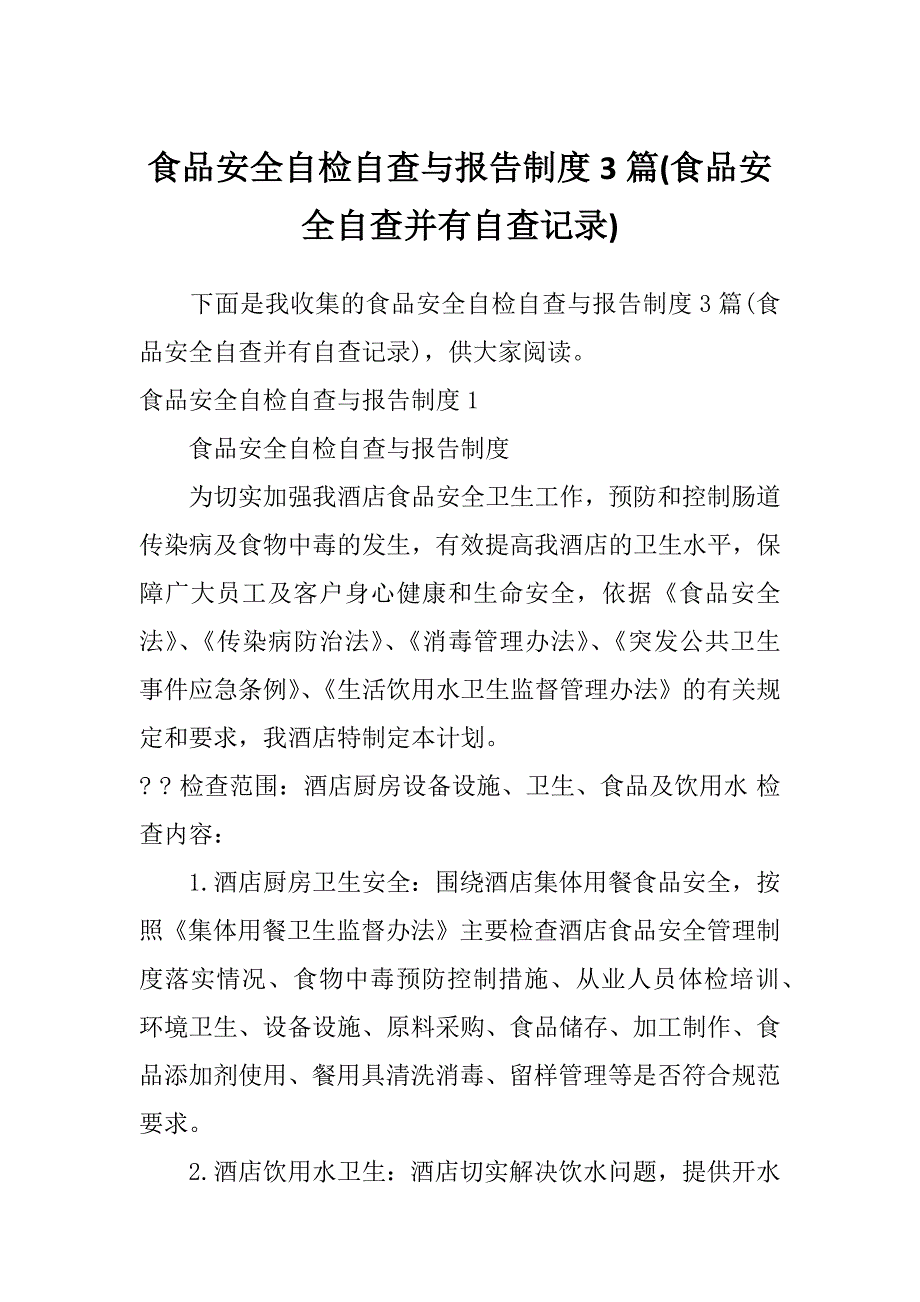 食品安全自检自查与报告制度3篇(食品安全自查并有自查记录)

下面是我收集的食品安全自检自查与报告制度3篇(食品安全自查并有自查记录)，供大家阅读。

食品安全自检自查与报告制度1

食品安全自检自查与报告制度

为切实加强我酒店食品安全卫生工作，预防和控制肠道传染病及食物中毒的发生，有效提高我酒店的卫生水平，保障广大员工及客户身心健康和生命安全，依据《食品安全法》、《传染病防治法》、《消毒管理办法》、《突发公共卫生事件应急条例》、《生活饮用水卫生监督管理办法》的有关规定和要求，我酒店特制定本计划。

? ? 检查范围：酒店厨房设备设施、卫生、食品及饮用水 检查内容：

1.酒店厨房卫生安全：围绕酒店集体用餐食品安全，按照《集体用餐卫生监督办法》主要检查酒店食品安全管理制度落实情况、食物中毒预防控制措施、从业人员体检培训、环境卫生、设备设施、原料采购、食品储存、加工制作、食品添加剂使用、餐用具清洗消毒、留样管理等是否符合规范要求。

2.酒店饮用水卫生：酒店切实解决饮水问题，提供开水